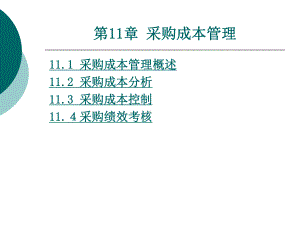 第11章 采购成本管理

11.1 采购成本管理概述
11.2 采购成本分析
11.3 采购成本控制
11. 4 采购绩效考核